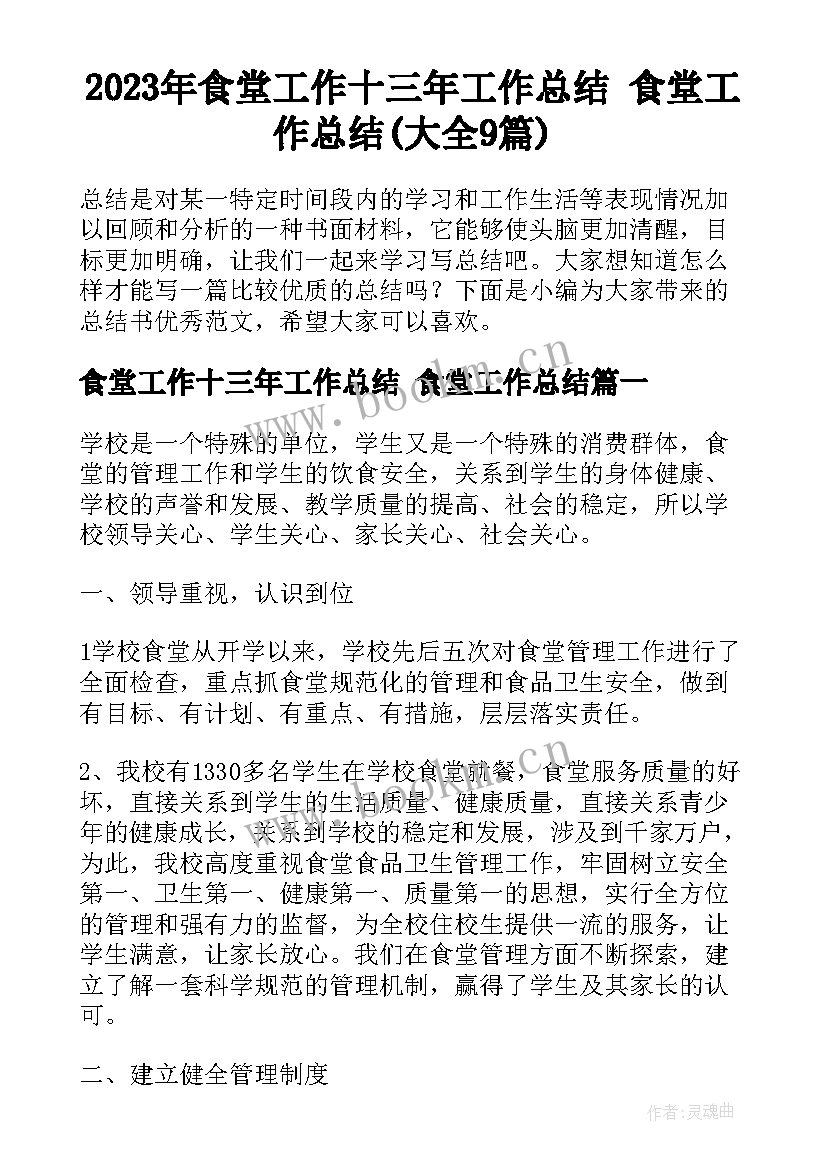 2023年食堂工作十三年工作总结 食堂工作总结(大全9篇)

总结是对某一特定时间段内的学习和工作生活等表现情况加以回顾和分析的一种书面材料，它能够使头脑更加清醒，目标更加明确，让我们一起来学习写总结吧。大家想知道怎么样才能写一篇比较优质的总结吗？下面是小编为大家带来的总结书优秀范文，希望大家可以喜欢。

食堂工作十三年工作总结 食堂工作总结篇一

www.bookm.cn

学校是一个特殊的单位，学生又是一个特殊的消费群体，食堂的管理工作和学生的饮食安全，关系到学生的身体健康、学校的声誉和发展、教学质量的提高、社会的稳定，所以学校领导关心、学生关心、家长关心、社会关心。

一、领导重视，认识到位

1学校食堂从开学以来，学校先后五次对食堂管理工作进行了全面检查，重点抓食堂规范化的管理和食品卫生安全，做到有目标、有计划、有重点、有措施，层层落实责任。

2、我校有1330多名学生在学校食堂就餐，食堂服务质量的好坏，直接关系到学生的生活质量、健康质量，直接关系青少年的健康成长，关系到学校的稳定和发展，涉及到千家万户，为此，我校高度重视食堂食品卫生管理工作，牢固树立安全第一、卫生第一、健康第一、质量第一的思想，实行全方位的管理和强有力的监督，为全校住校生提供一流的服务，让学生满意，让家长放心。我们在食堂管理方面不断探索，建立了解一套科学规范的管理机制，赢得了学生及其家长的认可。

二、建立健全管理制度

作者：灵魂曲